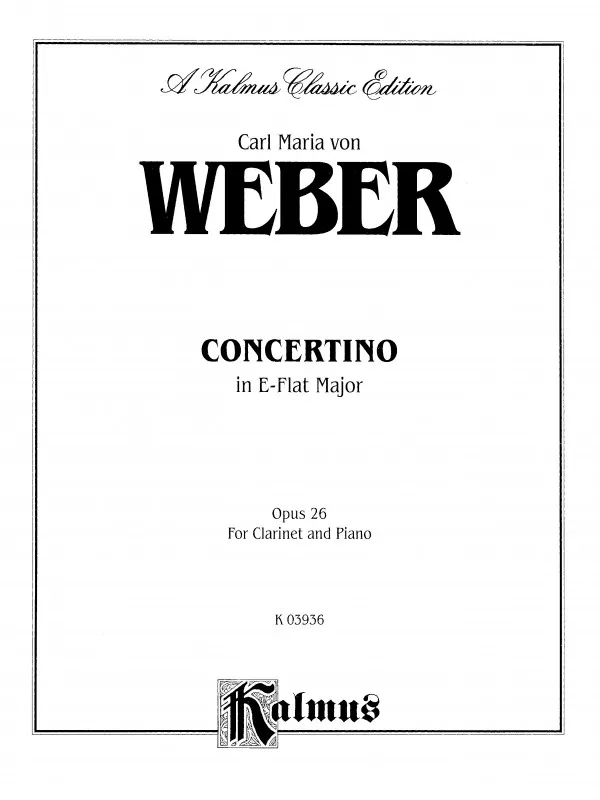 A Kalmus Classic Edition

Carl Maria von

WEBER

CONCERTINO

in E-Flat Major

Opus 26
For Clarinet and Piano

K 03936

Kalmus